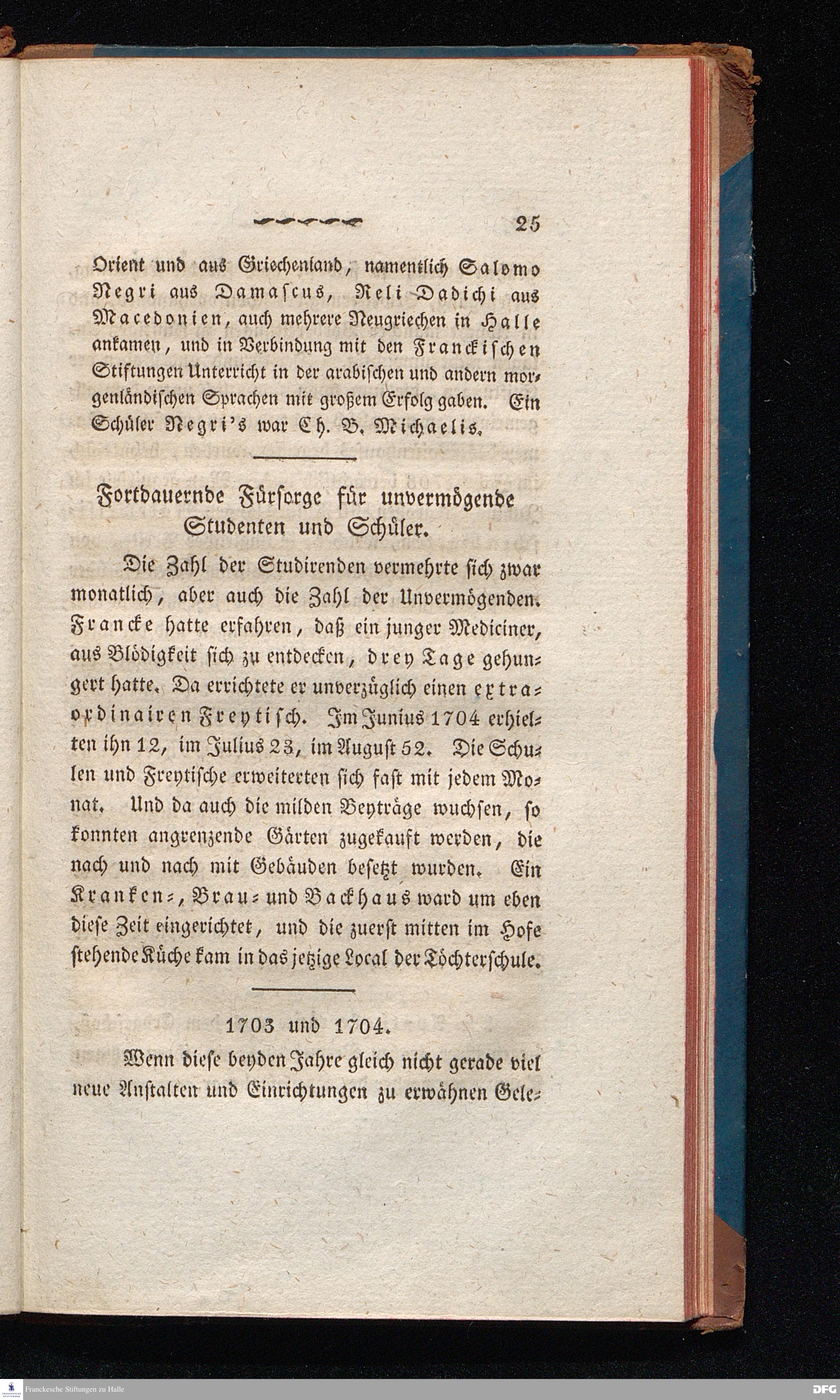 25

Orient und aus Griechenland, namentlich Salomo Negri aus Damascus, Reli Dadichi aus Macedonien, auch mehrere Neugriechen in Halle ankamen, und in Verbindung mit den Franckischen Stiftungen Unterricht in der arabischen und andern morgenländischen Sprachen mit großem Erfolg gaben. Ein Schüler Negri's war Ch. B. Michaelis.

Fortdauernde Fürsorge für unvermögende Studenten und Schüler.

Die Zahl der Studirenden vermehrte sich zwar monatlich, aber auch die Zahl der Unvermögenden. Francke hatte erfahren, daß ein junger Mediciner, aus Blödigkeit sich zu entdecken, drey Tage gehungert hatte. Da errichtete er unverzüglich einen extraordinairen Freytisch. Im Junius 1704 erhielten ihn 12, im Julius 23, im August 52. Die Schulen und Freytische erweiterten sich fast mit jedem Monat. Und da auch die milden Beyträge wuchsen, so konnten angrenzende Gärten zugekauft werden, die nach und nach mit Gebäuden besetzt wurden. Ein Kranken-, Brau- und Backhaus ward um eben diese Zeit eingerichtet, und die zuerst mitten im Hofe stehende Küche kam in das jetzige Local der Töchterschule.

1703 und 1704.

Wenn diese beyden Jahre gleich nicht gerade viel neue Anstalten und Einrichtungen zu erwähnen Gele-

Franckesche Stiftungen zu Halle

DFG